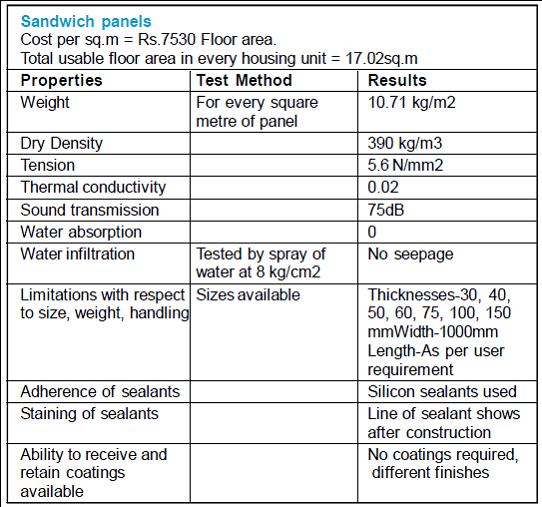 Sandwich panels
Cost per sq.m = Rs.7530 Floor area.
Total usable floor area in every housing unit = 17.02sq.m

| Properties | Test Method | Results |
|---|---|---|
| Weight | For every square metre of panel | 10.71 kg/m2 |
| Dry Density | | 390 kg/m3 |
| Tension | | 5.6 N/mm2 |
| Thermal conductivity | | 0.02 |
| Sound transmission | | 75dB |
| Water absorption | | 0 |
| Water infiltration | Tested by spray of water at 8 kg/cm2 | No seepage |
| Limitations with respect to size, weight, handling | Sizes available | Thicknesses-30, 40, 50, 60, 75, 100, 150 mmWidth-1000mm Length-As per user requirement |
| Adherence of sealants | | Silicon sealants used |
| Staining of sealants | | Line of sealant shows after construction |
| Ability to receive and retain coatings available | | No coatings required, different finishes |